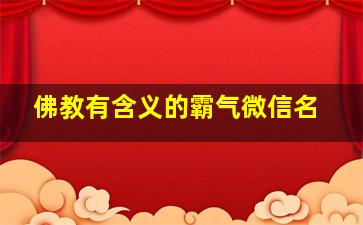 佛教有含义的霸气微信名